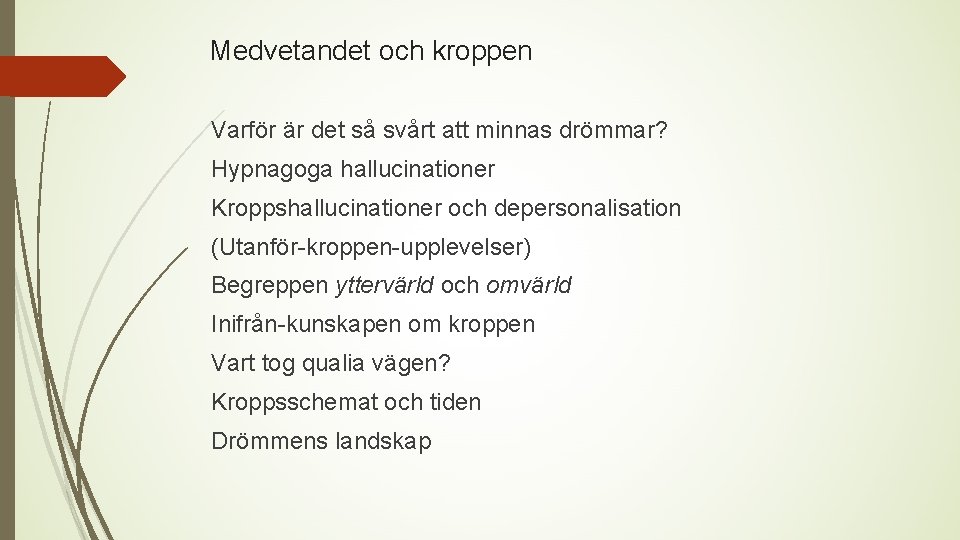 Medvetandet och kroppen

Varför är det så svårt att minnas drömmar?

Hypnagoga hallucinationer

Kroppshallucinationer och depersonalisation

(Utanför-kroppen-upplevelser)

Begreppen yttervärld och omvärld

Inifrån-kunskapen om kroppen

Vart tog qualia vägen?

Kroppsschemat och tiden

Drömmens landskap